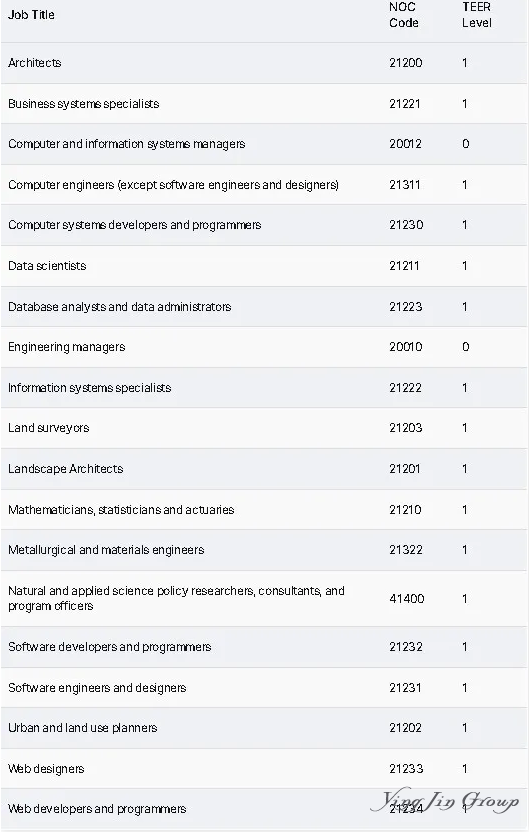 | Job Title | NOC Code | TEER Level |
|---|---|---|
| Architects | 21200 | 1 |
| Business systems specialists | 21221 | 1 |
| Computer and information systems managers | 20012 | 0 |
| Computer engineers (except software engineers and designers) | 21311 | 1 |
| Computer systems developers and programmers | 21230 | 1 |
| Data scientists | 21211 | 1 |
| Database analysts and data administrators | 21223 | 1 |
| Engineering managers | 20010 | 0 |
| Information systems specialists | 21222 | 1 |
| Land surveyors | 21203 | 1 |
| Landscape Architects | 21201 | 1 |
| Mathematicians, statisticians and actuaries | 21210 | 1 |
| Metallurgical and materials engineers | 21322 | 1 |
| Natural and applied science policy researchers, consultants, and program officers | 41400 | 1 |
| Software developers and programmers | 21232 | 1 |
| Software engineers and designers | 21231 | 1 |
| Urban and land use planners | 21202 | 1 |
| Web designers | 21233 | 1 |
| Web developers and programmers | 21234 | 1 |

Ying Jin Group